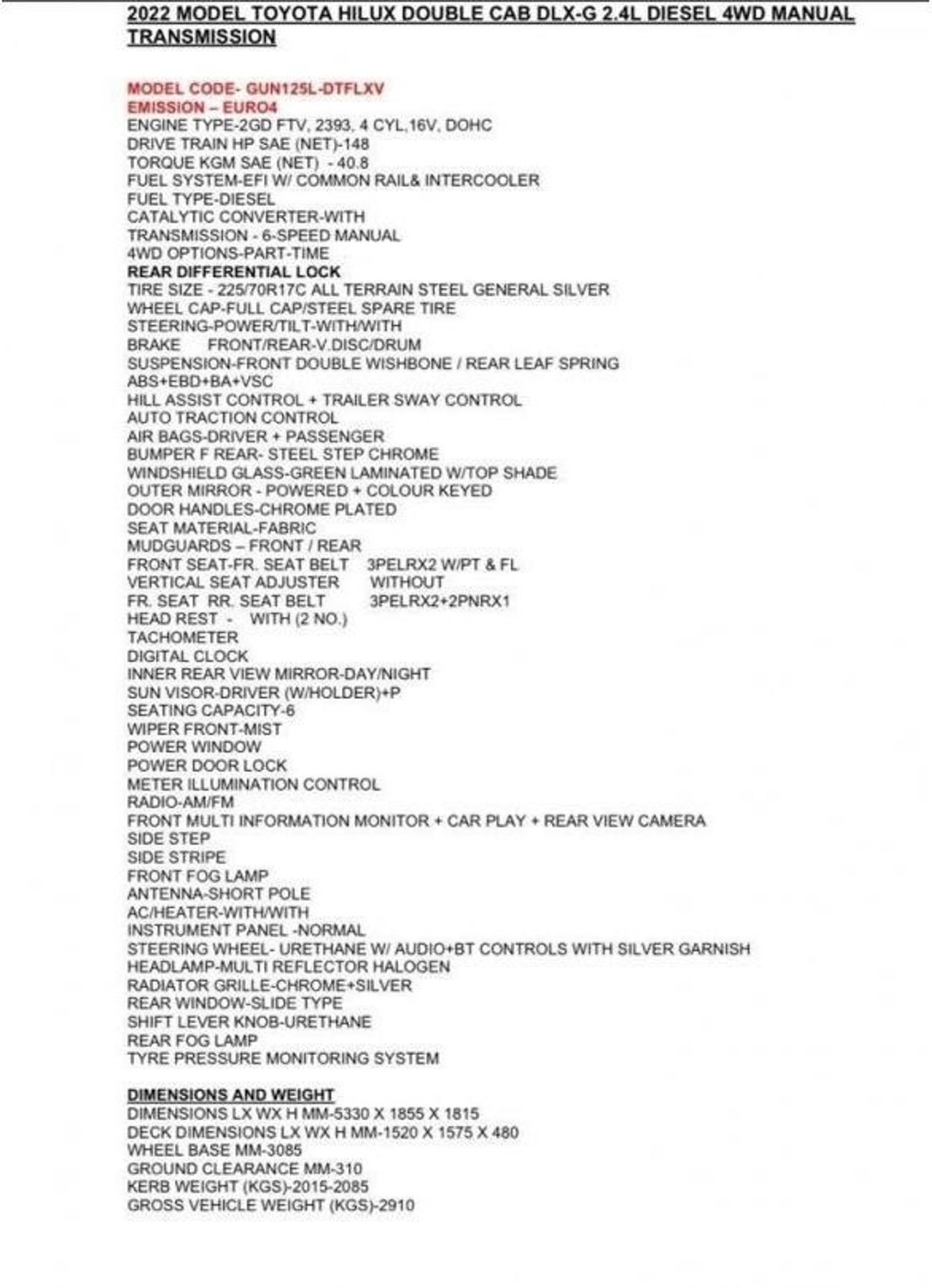 2022 MODEL TOYOTA HILUX DOUBLE CAB DLX-G 2.4L DIESEL 4WD MANUAL TRANSMISSION

MODEL CODE- GUN125L-DTFLXV
EMISSION – EURO4
ENGINE TYPE-2GD FTV, 2393, 4 CYL,16V, DOHC
DRIVE TRAIN HP SAE (NET)-148
TORQUE KGM SAE (NET) - 40.8
FUEL SYSTEM-EFI W/ COMMON RAIL& INTERCOOLER
FUEL TYPE-DIESEL
CATALYTIC CONVERTER-WITH
TRANSMISSION - 6-SPEED MANUAL
4WD OPTIONS-PART-TIME
REAR DIFFERENTIAL LOCK
TIRE SIZE - 225/70R17C ALL TERRAIN STEEL GENERAL SILVER
WHEEL CAP-FULL CAP/STEEL SPARE TIRE
STEERING-POWER/TILT-WITH/WITH
BRAKE FRONT/REAR-V.DISC/DRUM
SUSPENSION-FRONT DOUBLE WISHBONE / REAR LEAF SPRING
ABS+EBD+BA+VSC
HILL ASSIST CONTROL + TRAILER SWAY CONTROL
AUTO TRACTION CONTROL
AIR BAGS-DRIVER + PASSENGER
BUMPER F REAR- STEEL STEP CHROME
WINDSHIELD GLASS-GREEN LAMINATED W/TOP SHADE
OUTER MIRROR - POWERED + COLOUR KEYED
DOOR HANDLES-CHROME PLATED
SEAT MATERIAL-FABRIC
MUDGUARDS – FRONT / REAR
FRONT SEAT-FR. SEAT BELT 3PELRX2 W/PT & FL
VERTICAL SEAT ADJUSTER WITHOUT
FR. SEAT RR. SEAT BELT 3PELRX2+2PNRX1
HEAD REST - WITH (2 NO.)
TACHOMETER
DIGITAL CLOCK
INNER REAR VIEW MIRROR-DAY/NIGHT
SUN VISOR-DRIVER (W/HOLDER)+P
SEATING CAPACITY-6
WIPER FRONT-MIST
POWER WINDOW
POWER DOOR LOCK
METER ILLUMINATION CONTROL
RADIO-AM/FM
FRONT MULTI INFORMATION MONITOR + CAR PLAY + REAR VIEW CAMERA
SIDE STEP
SIDE STRIPE
FRONT FOG LAMP
ANTENNA-SHORT POLE
AC/HEATER-WITH/WITH
INSTRUMENT PANEL -NORMAL
STEERING WHEEL- URETHANE W/ AUDIO+BT CONTROLS WITH SILVER GARNISH
HEADLAMP-MULTI REFLECTOR HALOGEN
RADIATOR GRILLE-CHROME+SILVER
REAR WINDOW-SLIDE TYPE
SHIFT LEVER KNOB-URETHANE
REAR FOG LAMP
TYRE PRESSURE MONITORING SYSTEM

DIMENSIONS AND WEIGHT
DIMENSIONS LX WX H MM-5330 X 1855 X 1815
DECK DIMENSIONS LX WX H MM-1520 X 1575 X 480
WHEEL BASE MM-3085
GROUND CLEARANCE MM-310
KERB WEIGHT (KGS)-2015-2085
GROSS VEHICLE WEIGHT (KGS)-2910